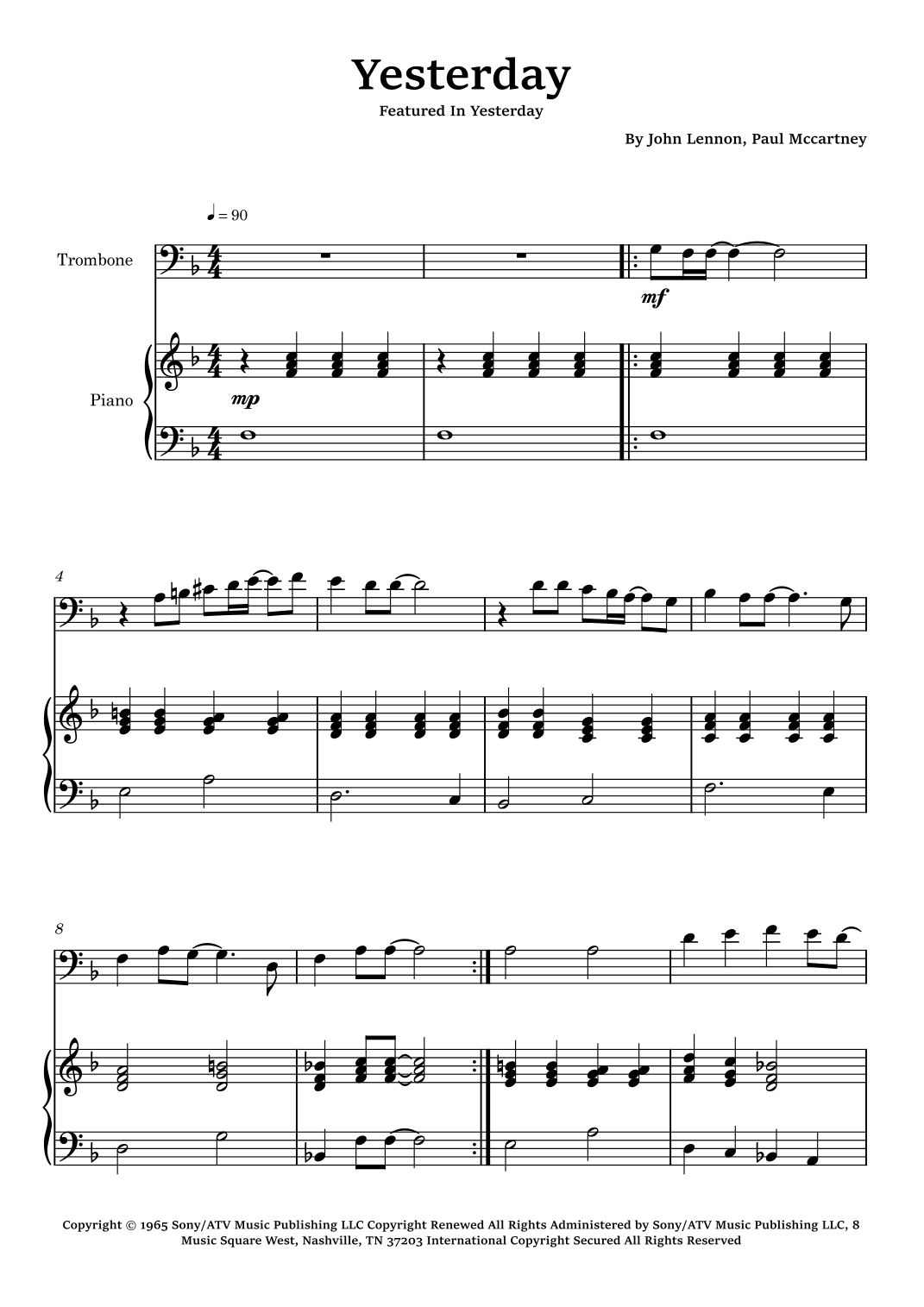 Yesterday

Featured In Yesterday

By John Lennon, Paul Mccartney

♩ = 90

Trombone

mf

Piano

mp

4

8

Copyright © 1965 Sony/ATV Music Publishing LLC Copyright Renewed All Rights Administered by Sony/ATV Music Publishing LLC, 8 Music Square West, Nashville, TN 37203 International Copyright Secured All Rights Reserved